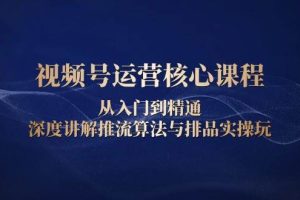 视频号运营核心课程

从入门到精通

深度讲解推流算法与排品实操玩